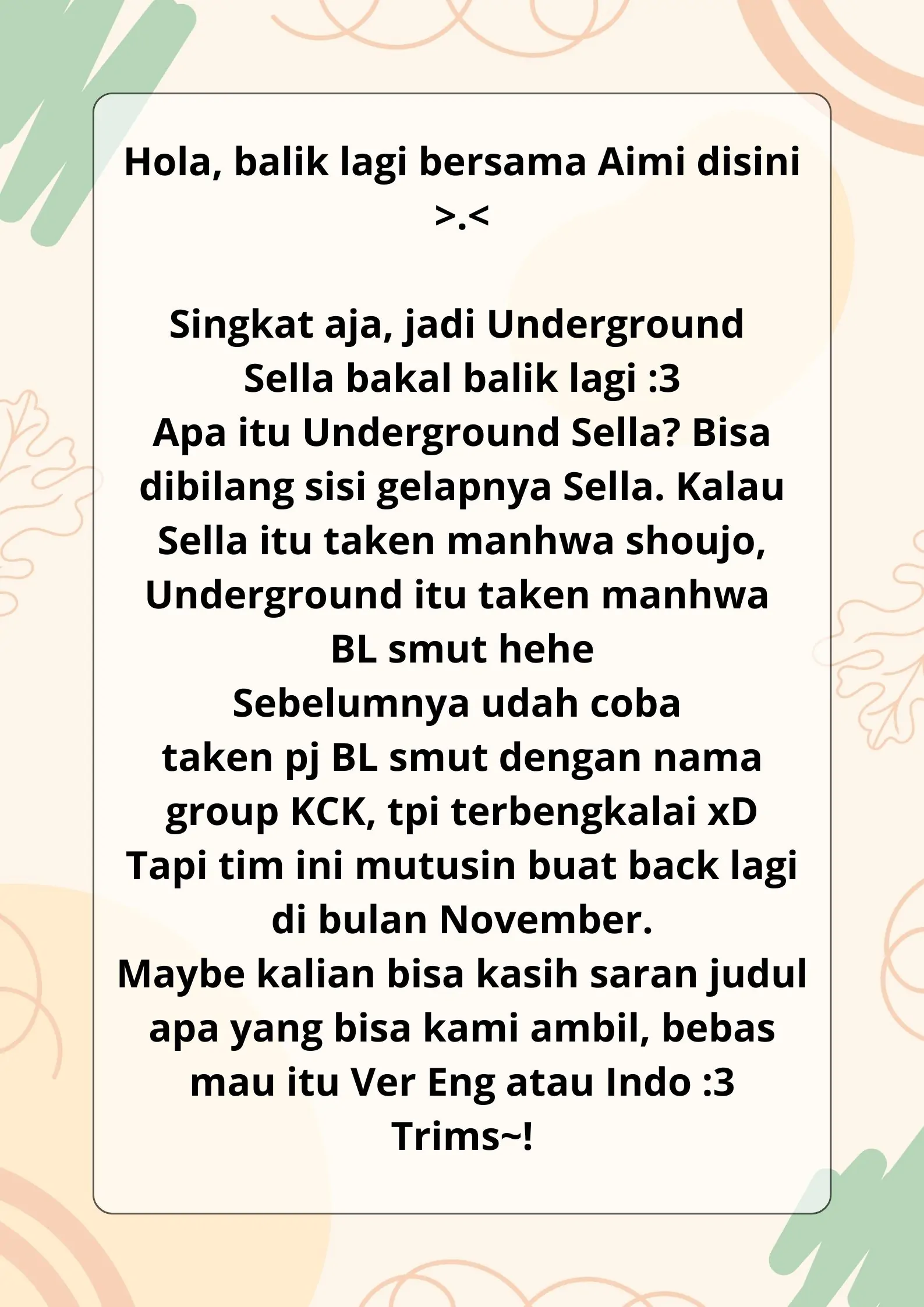 Hola, balik lagi bersama Aimi disini >.<

Singkat aja, jadi Underground Sella bakal balik lagi :3
Apa itu Underground Sella? Bisa dibilang sisi gelapnya Sella. Kalau Sella itu taken manhwa shoujo, Underground itu taken manhwa BL smut hehe
Sebelumnya udah coba taken pj BL smut dengan nama group KCK, tpi terbengkalai xD
Tapi tim ini mutusin buat back lagi di bulan November.
Maybe kalian bisa kasih saran judul apa yang bisa kami ambil, bebas mau itu Ver Eng atau Indo :3
Trims~!